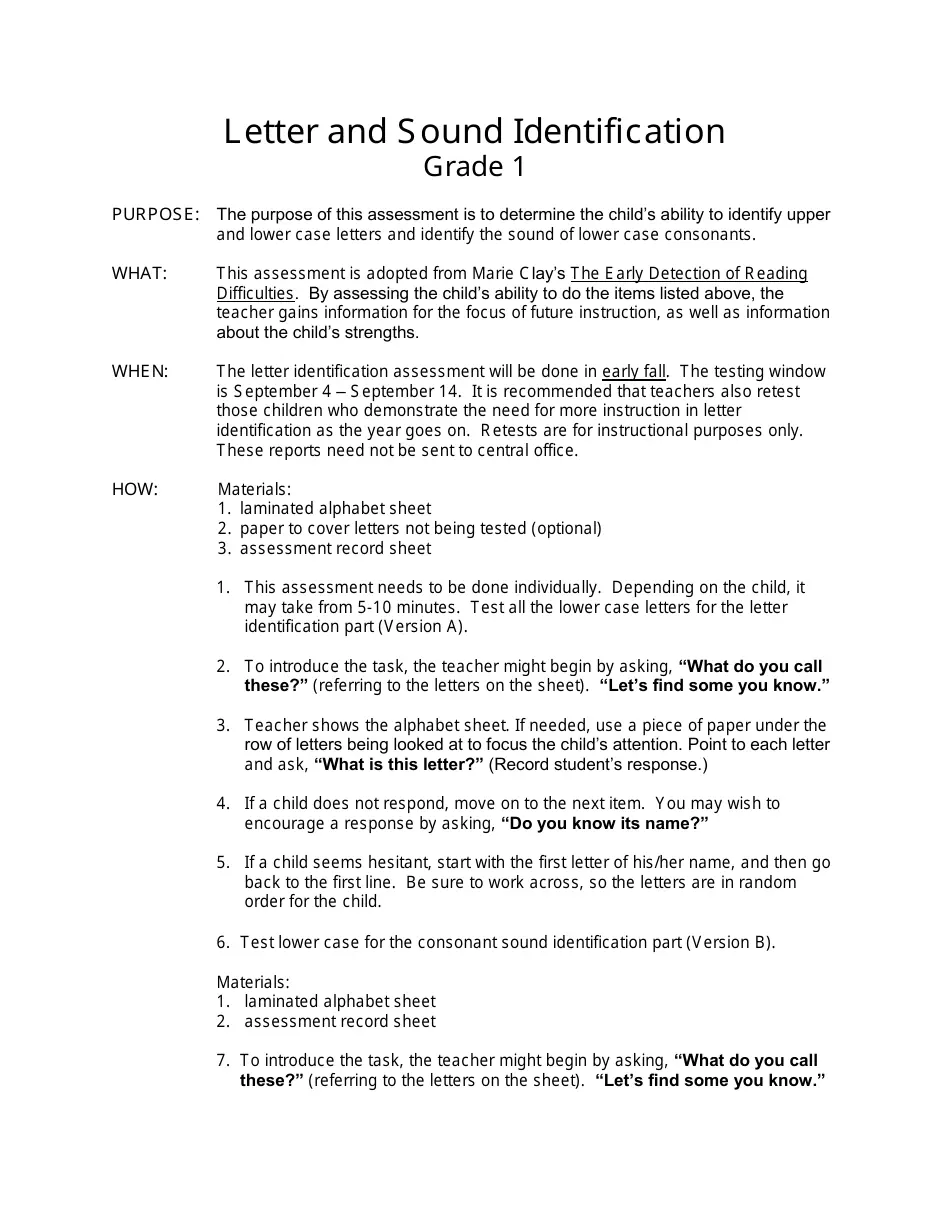 Letter and Sound Identification
Grade 1

PURPOSE: The purpose of this assessment is to determine the child's ability to identify upper and lower case letters and identify the sound of lower case consonants.

WHAT: This assessment is adopted from Marie Clay's The Early Detection of Reading Difficulties. By assessing the child's ability to do the items listed above, the teacher gains information for the focus of future instruction, as well as information about the child's strengths.

WHEN: The letter identification assessment will be done in early fall. The testing window is September 4 – September 14. It is recommended that teachers also retest those children who demonstrate the need for more instruction in letter identification as the year goes on. Retests are for instructional purposes only. These reports need not be sent to central office.

HOW: Materials:
1. laminated alphabet sheet
2. paper to cover letters not being tested (optional)
3. assessment record sheet

1. This assessment needs to be done individually. Depending on the child, it may take from 5-10 minutes. Test all the lower case letters for the letter identification part (Version A).

2. To introduce the task, the teacher might begin by asking, "What do you call these?" (referring to the letters on the sheet). "Let's find some you know."

3. Teacher shows the alphabet sheet. If needed, use a piece of paper under the row of letters being looked at to focus the child's attention. Point to each letter and ask, "What is this letter?" (Record student's response.)

4. If a child does not respond, move on to the next item. You may wish to encourage a response by asking, "Do you know its name?"

5. If a child seems hesitant, start with the first letter of his/her name, and then go back to the first line. Be sure to work across, so the letters are in random order for the child.

6. Test lower case for the consonant sound identification part (Version B).

Materials:
1. laminated alphabet sheet
2. assessment record sheet

7. To introduce the task, the teacher might begin by asking, "What do you call these?" (referring to the letters on the sheet). "Let's find some you know."